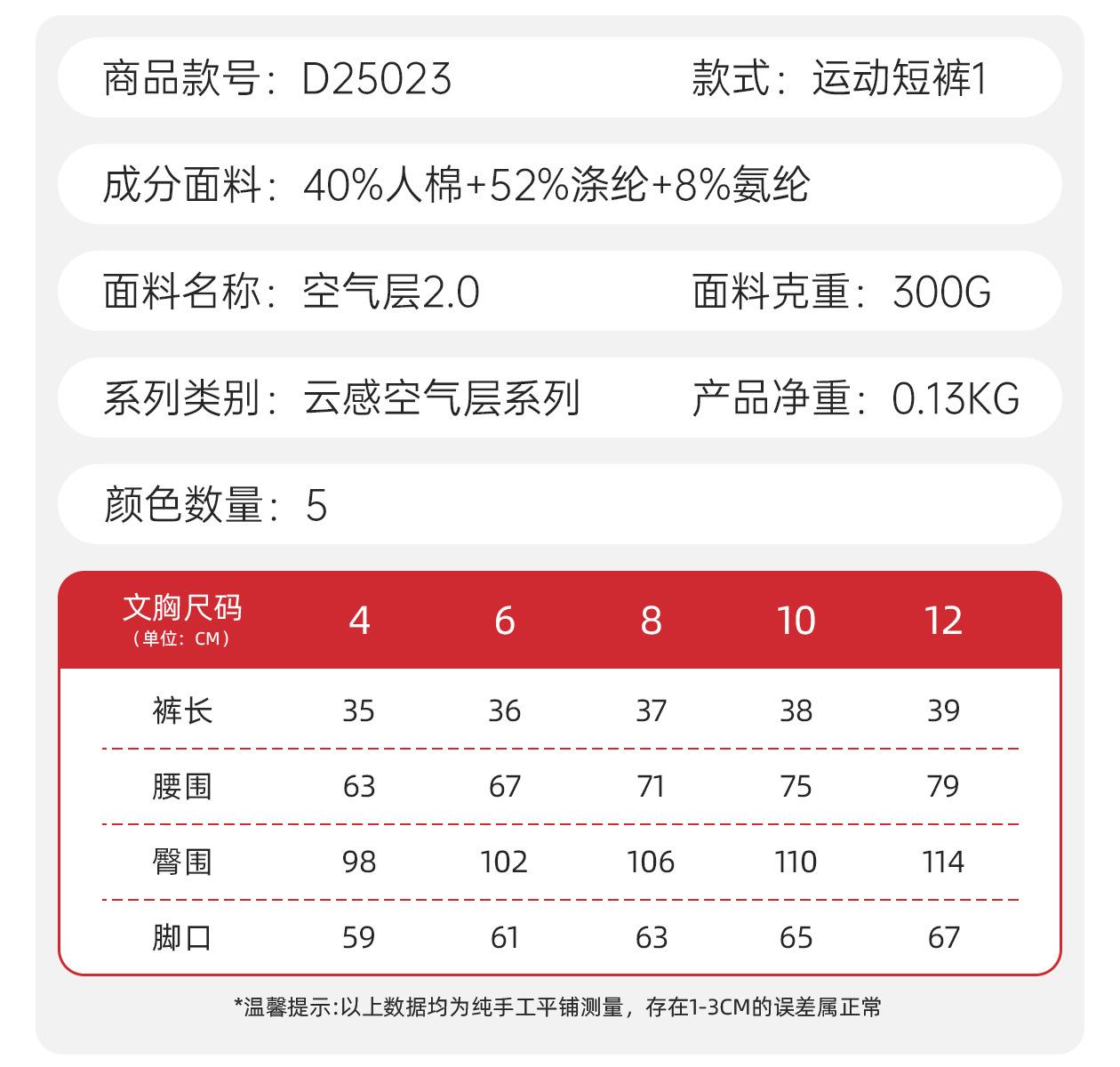 商品款号：D25023　　款式：运动短裤1

成分面料：40%人棉+52%涤纶+8%氨纶

面料名称：空气层2.0　　面料克重：300G

系列类别：云感空气层系列　　产品净重：0.13KG

颜色数量：5

| 文胸尺码（单位：CM） | 4 | 6 | 8 | 10 | 12 |
|---|---|---|---|---|---|
| 裤长 | 35 | 36 | 37 | 38 | 39 |
| 腰围 | 63 | 67 | 71 | 75 | 79 |
| 臀围 | 98 | 102 | 106 | 110 | 114 |
| 脚口 | 59 | 61 | 63 | 65 | 67 |

*温馨提示:以上数据均为纯手工平铺测量，存在1-3CM的误差属正常